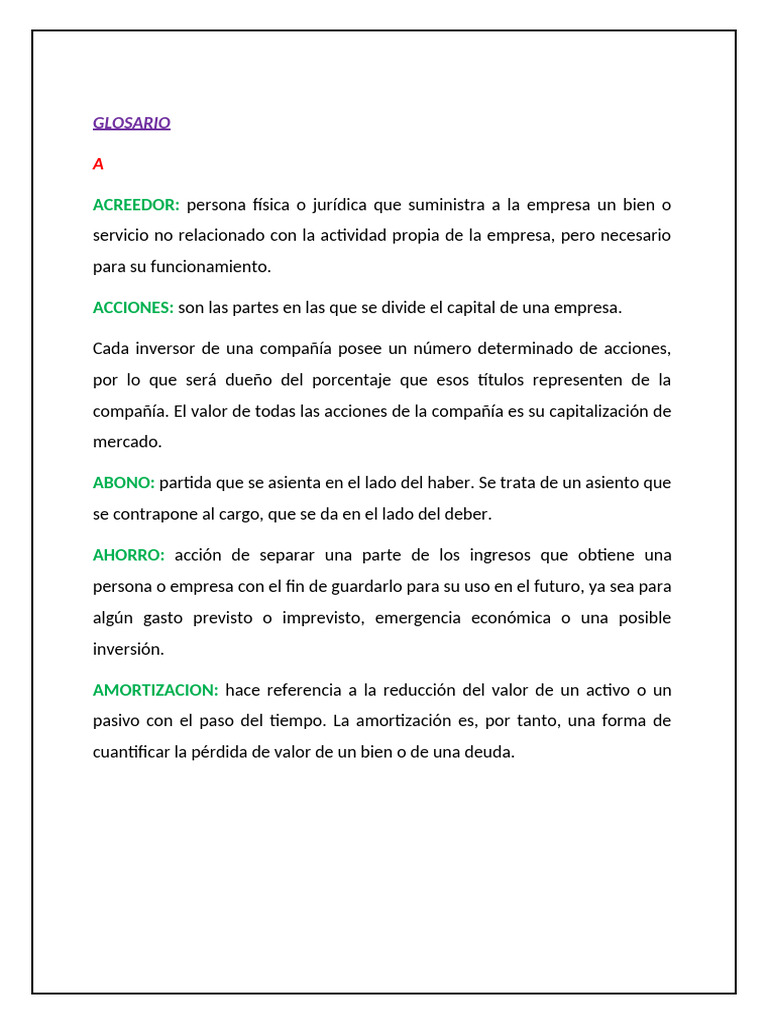 GLOSARIO

A

ACREEDOR: persona física o jurídica que suministra a la empresa un bien o servicio no relacionado con la actividad propia de la empresa, pero necesario para su funcionamiento.

ACCIONES: son las partes en las que se divide el capital de una empresa.

Cada inversor de una compañía posee un número determinado de acciones, por lo que será dueño del porcentaje que esos títulos representen de la compañía. El valor de todas las acciones de la compañía es su capitalización de mercado.

ABONO: partida que se asienta en el lado del haber. Se trata de un asiento que se contrapone al cargo, que se da en el lado del deber.

AHORRO: acción de separar una parte de los ingresos que obtiene una persona o empresa con el fin de guardarlo para su uso en el futuro, ya sea para algún gasto previsto o imprevisto, emergencia económica o una posible inversión.

AMORTIZACION: hace referencia a la reducción del valor de un activo o un pasivo con el paso del tiempo. La amortización es, por tanto, una forma de cuantificar la pérdida de valor de un bien o de una deuda.